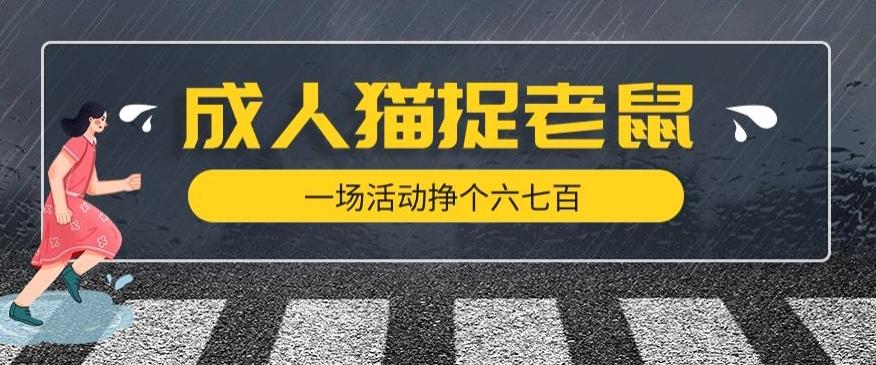 成人猫捉老鼠

一场活动挣个六七百